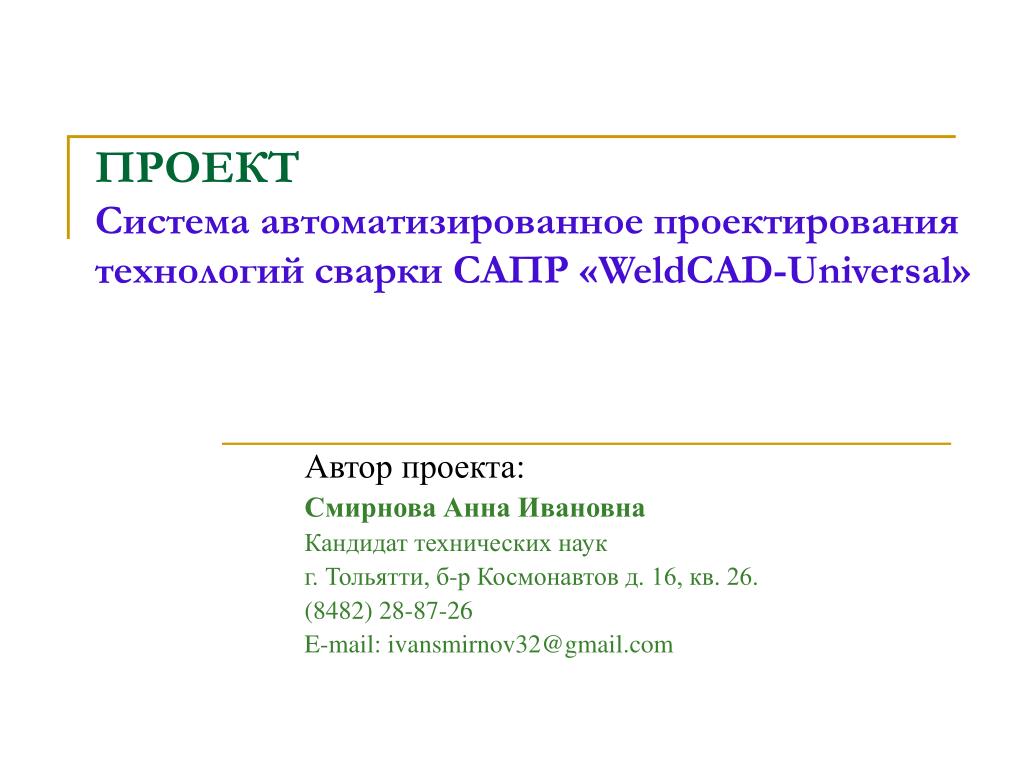 ПРОЕКТ
Система автоматизированное проектирования технологий сварки САПР «WeldCAD-Universal»

Автор проекта:
Смирнова Анна Ивановна
Кандидат технических наук
г. Тольятти, б-р Космонавтов д. 16, кв. 26.
(8482) 28-87-26
E-mail: ivansmirnov32@gmail.com